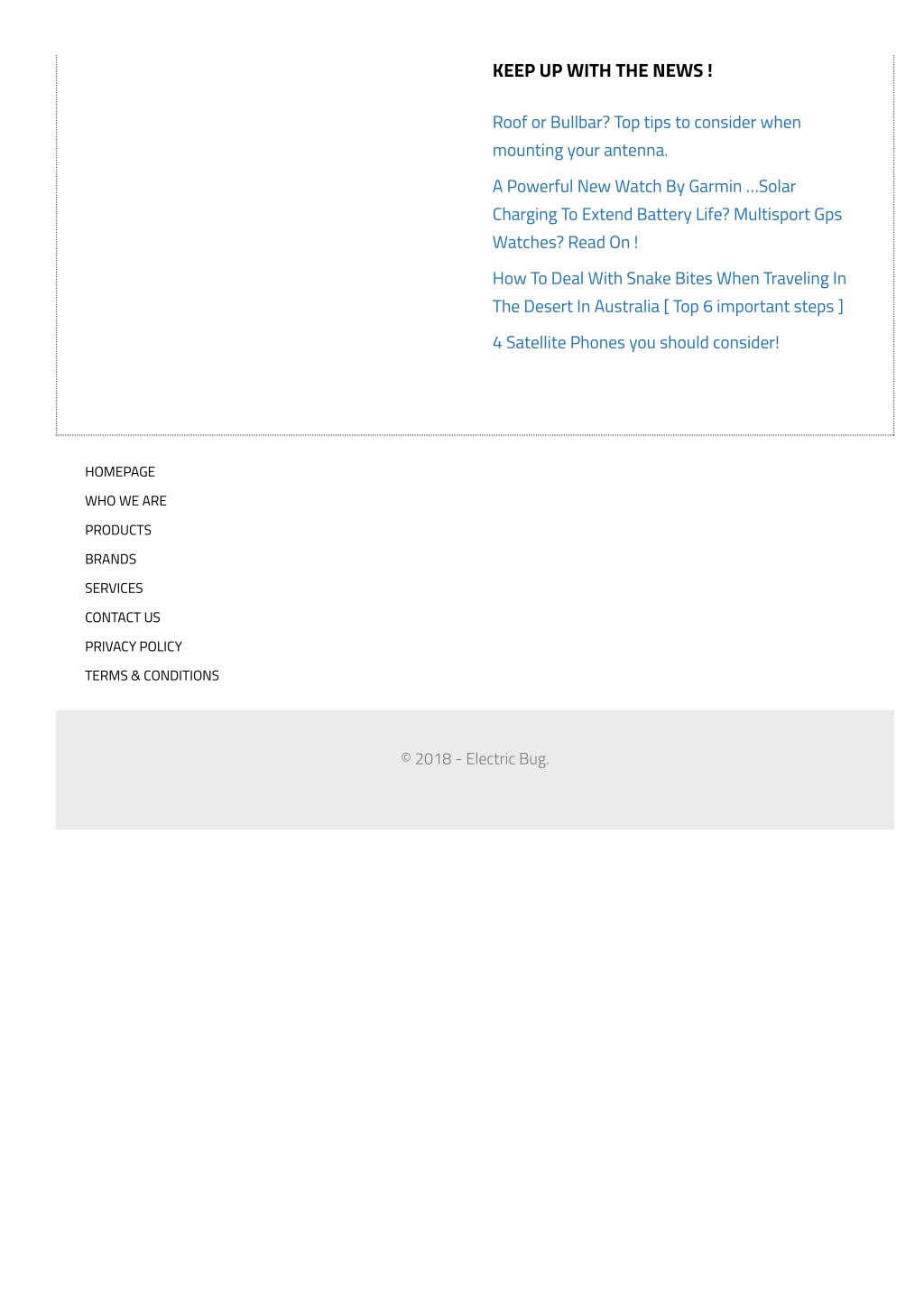 KEEP UP WITH THE NEWS !

Roof or Bullbar? Top tips to consider when mounting your antenna.

A Powerful New Watch By Garmin …Solar Charging To Extend Battery Life? Multisport Gps Watches? Read On !

How To Deal With Snake Bites When Traveling In The Desert In Australia [ Top 6 important steps ]

4 Satellite Phones you should consider!

HOMEPAGE

WHO WE ARE

PRODUCTS

BRANDS

SERVICES

CONTACT US

PRIVACY POLICY

TERMS & CONDITIONS

© 2018 - Electric Bug.